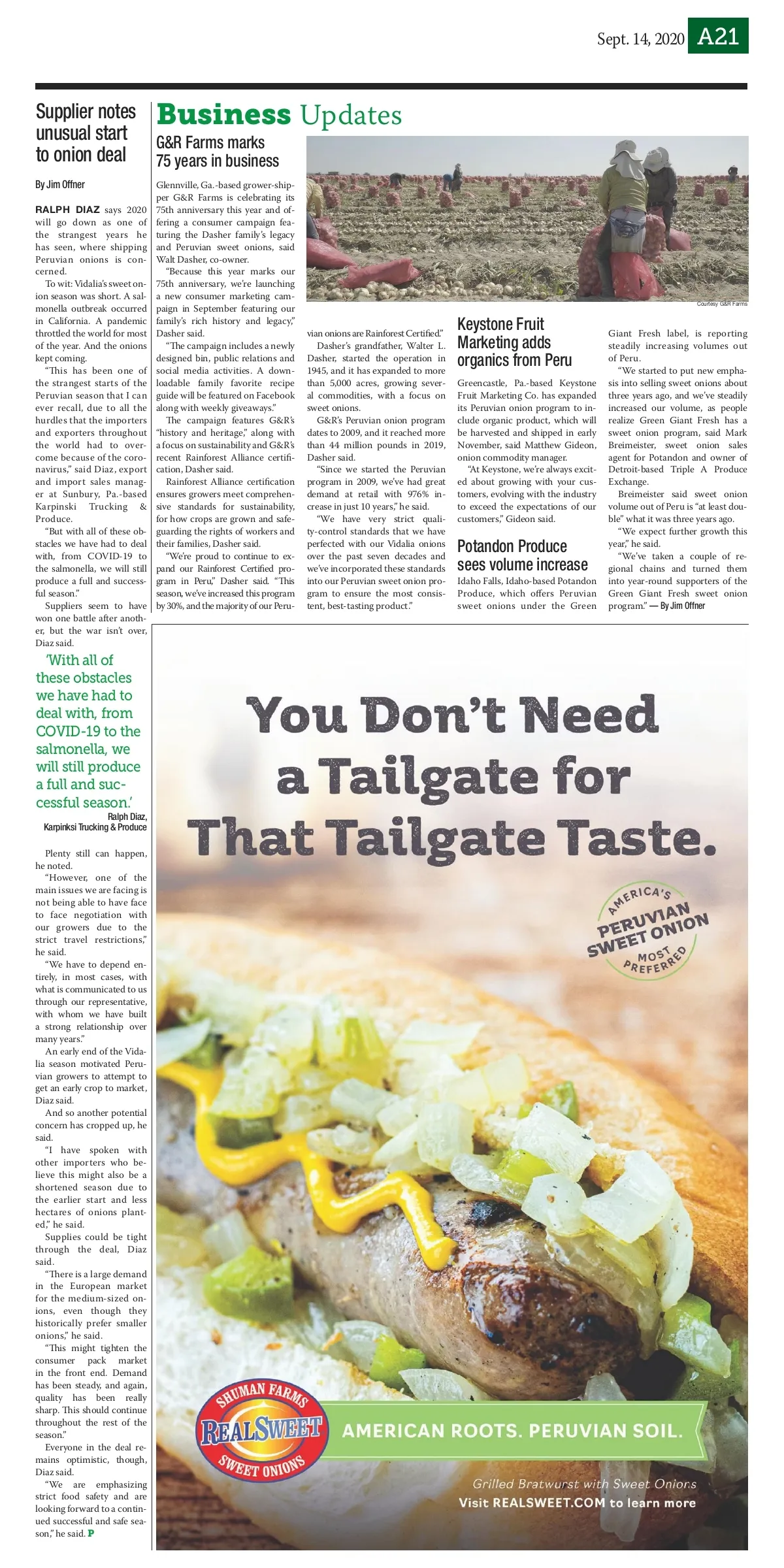 Sept. 14, 2020 A21

Supplier notes unusual start to onion deal

By Jim Offner

RALPH DIAZ says 2020 will go down as one of the strangest years he has seen, where shipping Peruvian onions is concerned.

To wit: Vidalia's sweet onion season was short. A salmonella outbreak occurred in California. A pandemic throttled the world for most of the year. And the onions kept coming.

"This has been one of the strangest starts of the Peruvian season that I can ever recall, due to all the hurdles that the importers and exporters throughout the world had to overcome because of the coronavirus," said Diaz, export and import sales manager at Sunbury, Pa.-based Karpinski Trucking & Produce.

"But with all of these obstacles we have had to deal with, from COVID-19 to the salmonella, we will still produce a full and successful season."

Suppliers seem to have won one battle after another, but the war isn't over, Diaz said.

'With all of these obstacles we have had to deal with, from COVID-19 to the salmonella, we will still produce a full and successful season.'

Ralph Diaz, Karpinksi Trucking & Produce

Plenty still can happen, he noted.

"However, one of the main issues we are facing is not being able to have face to face negotiation with our growers due to the strict travel restrictions," he said.

"We have to depend entirely, in most cases, with what is communicated to us through our representative, with whom we have built a strong relationship over many years."

An early end of the Vidalia season motivated Peruvian growers to attempt to get an early crop to market, Diaz said.

And so another potential concern has cropped up, he said.

"I have spoken with other importers who believe this might also be a shortened season due to the earlier start and less hectares of onions planted," he said.

Supplies could be tight through the deal, Diaz said.

"There is a large demand in the European market for the medium-sized onions, even though they historically prefer smaller onions," he said.

"This might tighten the consumer pack market in the front end. Demand has been steady, and again, quality has been really sharp. This should continue throughout the rest of the season."

Everyone in the deal remains optimistic, though, Diaz said.

"We are emphasizing strict food safety and are looking forward to a continued successful and safe season," he said. P

Business Updates

G&R Farms marks 75 years in business

Glennville, Ga.-based grower-shipper G&R Farms is celebrating its 75th anniversary this year and offering a consumer campaign featuring the Dasher family's legacy and Peruvian sweet onions, said Walt Dasher, co-owner.

"Because this year marks our 75th anniversary, we're launching a new consumer marketing campaign in September featuring our family's rich history and legacy," Dasher said.

"The campaign includes a newly designed bin, public relations and social media activities. A downloadable family favorite recipe guide will be featured on Facebook along with weekly giveaways."

The campaign features G&R's "history and heritage," along with a focus on sustainability and G&R's recent Rainforest Alliance certification, Dasher said.

Rainforest Alliance certification ensures growers meet comprehensive standards for sustainability, for how crops are grown and safeguarding the rights of workers and their families, Dasher said.

"We're proud to continue to expand our Rainforest Certified program in Peru," Dasher said. "This season, we've increased this program by 30%, and the majority of our Peruvian onions are Rainforest Certified."

Dasher's grandfather, Walter L. Dasher, started the operation in 1945, and it has expanded to more than 5,000 acres, growing several commodities, with a focus on sweet onions.

G&R's Peruvian onion program dates to 2009, and it reached more than 44 million pounds in 2019, Dasher said.

"Since we started the Peruvian program in 2009, we've had great demand at retail with 976% increase in just 10 years," he said.

"We have very strict quality-control standards that we have perfected with our Vidalia onions over the past seven decades and we've incorporated these standards into our Peruvian sweet onion program to ensure the most consistent, best-tasting product."

Courtesy G&R Farms

Keystone Fruit Marketing adds organics from Peru

Greencastle, Pa.-based Keystone Fruit Marketing Co. has expanded its Peruvian onion program to include organic product, which will be harvested and shipped in early November, said Matthew Gideon, onion commodity manager.

"At Keystone, we're always excited about growing with your customers, evolving with the industry to exceed the expectations of our customers," Gideon said.

Potandon Produce sees volume increase

Idaho Falls, Idaho-based Potandon Produce, which offers Peruvian sweet onions under the Green Giant Fresh label, is reporting steadily increasing volumes out of Peru.

"We started to put new emphasis into selling sweet onions about three years ago, and we've steadily increased our volume, as people realize Green Giant Fresh has a sweet onion program, said Mark Breimeister, sweet onion sales agent for Potandon and owner of Detroit-based Triple A Produce Exchange.

Breimeister said sweet onion volume out of Peru is "at least double" what it was three years ago.

"We expect further growth this year," he said.

"We've taken a couple of regional chains and turned them into year-round supporters of the Green Giant Fresh sweet onion program." — By Jim Offner

You Don't Need a Tailgate for That Tailgate Taste.

AMERICA'S PERUVIAN SWEET ONION MOST PREFERRED

SHUMAN FARMS REALSWEET SWEET ONIONS

AMERICAN ROOTS. PERUVIAN SOIL.

Grilled Bratwurst with Sweet Onions
Visit REALSWEET.COM to learn more